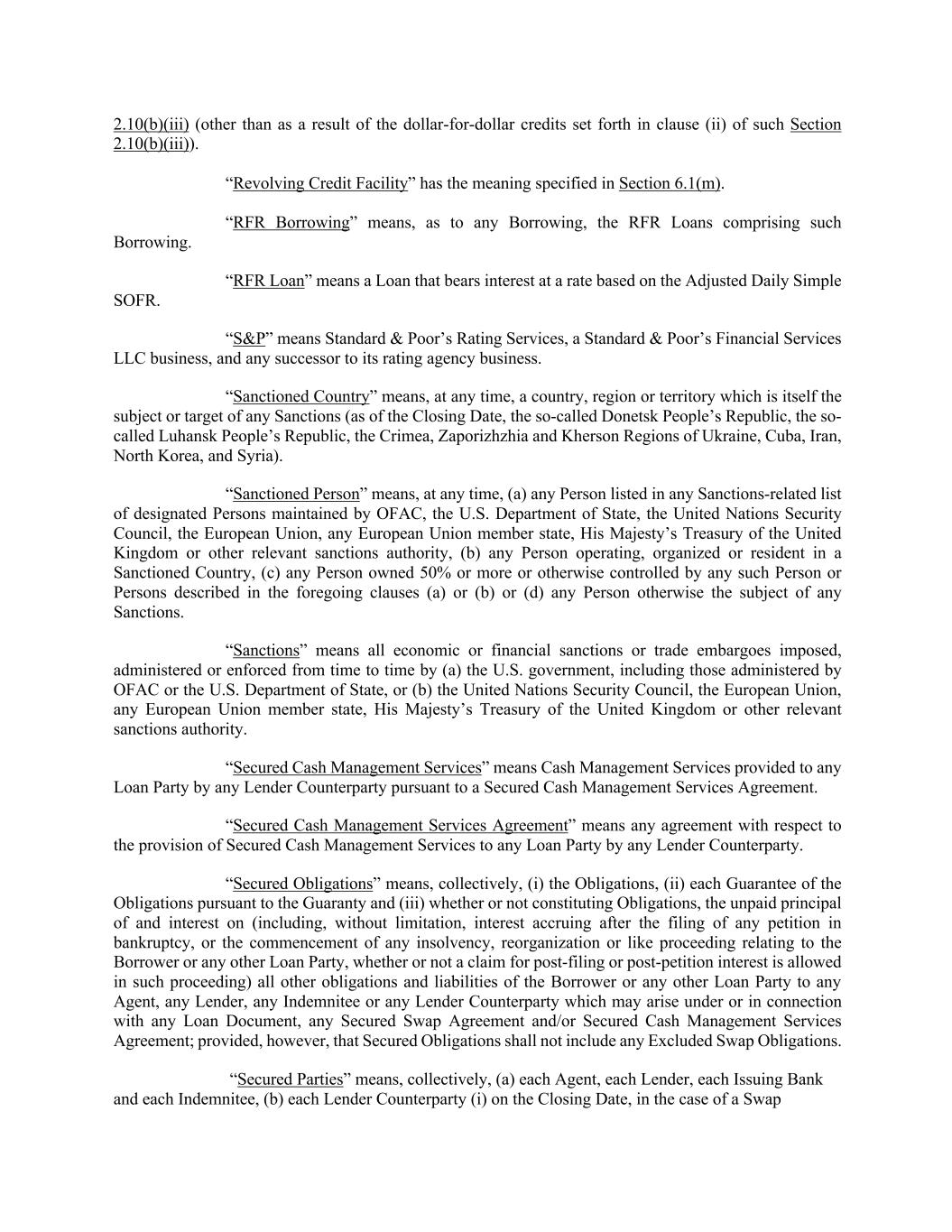 2.10(b)(iii) (other than as a result of the dollar-for-dollar credits set forth in clause (ii) of such Section 2.10(b)(iii)).

“Revolving Credit Facility” has the meaning specified in Section 6.1(m).

“RFR Borrowing” means, as to any Borrowing, the RFR Loans comprising such Borrowing.

“RFR Loan” means a Loan that bears interest at a rate based on the Adjusted Daily Simple SOFR.

“S&P” means Standard & Poor’s Rating Services, a Standard & Poor’s Financial Services LLC business, and any successor to its rating agency business.

“Sanctioned Country” means, at any time, a country, region or territory which is itself the subject or target of any Sanctions (as of the Closing Date, the so-called Donetsk People’s Republic, the so-called Luhansk People’s Republic, the Crimea, Zaporizhzhia and Kherson Regions of Ukraine, Cuba, Iran, North Korea, and Syria).

“Sanctioned Person” means, at any time, (a) any Person listed in any Sanctions-related list of designated Persons maintained by OFAC, the U.S. Department of State, the United Nations Security Council, the European Union, any European Union member state, His Majesty’s Treasury of the United Kingdom or other relevant sanctions authority, (b) any Person operating, organized or resident in a Sanctioned Country, (c) any Person owned 50% or more or otherwise controlled by any such Person or Persons described in the foregoing clauses (a) or (b) or (d) any Person otherwise the subject of any Sanctions.

“Sanctions” means all economic or financial sanctions or trade embargoes imposed, administered or enforced from time to time by (a) the U.S. government, including those administered by OFAC or the U.S. Department of State, or (b) the United Nations Security Council, the European Union, any European Union member state, His Majesty’s Treasury of the United Kingdom or other relevant sanctions authority.

“Secured Cash Management Services” means Cash Management Services provided to any Loan Party by any Lender Counterparty pursuant to a Secured Cash Management Services Agreement.

“Secured Cash Management Services Agreement” means any agreement with respect to the provision of Secured Cash Management Services to any Loan Party by any Lender Counterparty.

“Secured Obligations” means, collectively, (i) the Obligations, (ii) each Guarantee of the Obligations pursuant to the Guaranty and (iii) whether or not constituting Obligations, the unpaid principal of and interest on (including, without limitation, interest accruing after the filing of any petition in bankruptcy, or the commencement of any insolvency, reorganization or like proceeding relating to the Borrower or any other Loan Party, whether or not a claim for post-filing or post-petition interest is allowed in such proceeding) all other obligations and liabilities of the Borrower or any other Loan Party to any Agent, any Lender, any Indemnitee or any Lender Counterparty which may arise under or in connection with any Loan Document, any Secured Swap Agreement and/or Secured Cash Management Services Agreement; provided, however, that Secured Obligations shall not include any Excluded Swap Obligations.

“Secured Parties” means, collectively, (a) each Agent, each Lender, each Issuing Bank and each Indemnitee, (b) each Lender Counterparty (i) on the Closing Date, in the case of a Swap